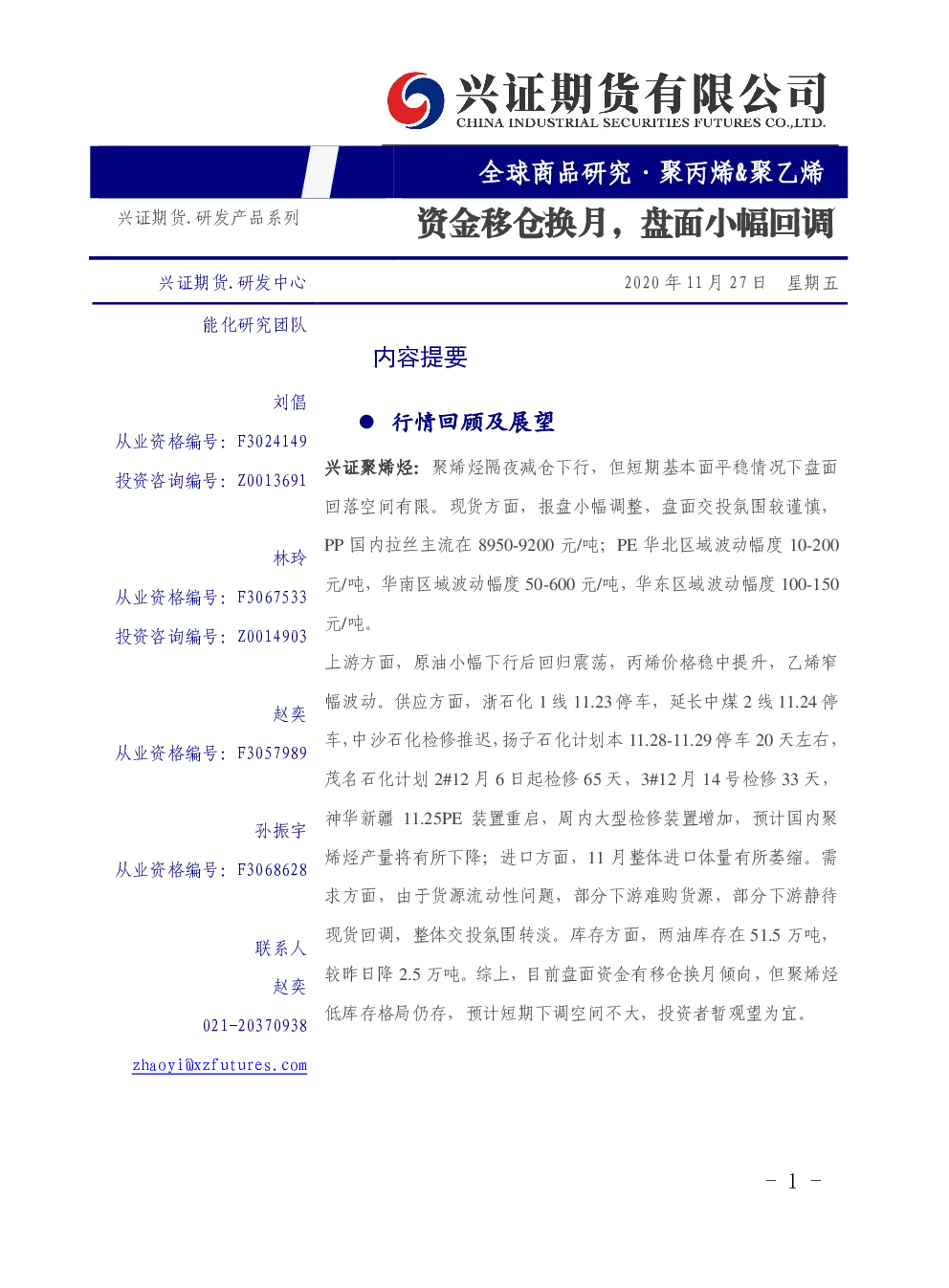 兴证期货有限公司
CHINA INDUSTRIAL SECURITIES FUTURES CO.,LTD.

全球商品研究 · 聚丙烯&聚乙烯

兴证期货.研发产品系列

资金移仓换月，盘面小幅回调

兴证期货.研发中心

2020 年 11 月 27 日 星期五

能化研究团队

刘倡
从业资格编号：F3024149
投资咨询编号：Z0013691

林玲
从业资格编号：F3067533
投资咨询编号：Z0014903

赵奕
从业资格编号：F3057989

孙振宇
从业资格编号：F3068628

联系人
赵奕
021-20370938
zhaoyi@xzfutures.com

内容提要

● 行情回顾及展望

兴证聚烯烃：聚烯烃隔夜减仓下行，但短期基本面平稳情况下盘面回落空间有限。现货方面，报盘小幅调整，盘面交投氛围较谨慎，PP 国内拉丝主流在 8950-9200 元/吨；PE 华北区域波动幅度 10-200 元/吨，华南区域波动幅度 50-600 元/吨，华东区域波动幅度 100-150 元/吨。

上游方面，原油小幅下行后回归震荡，丙烯价格稳中提升，乙烯窄幅波动。供应方面，浙石化 1 线 11.23 停车，延长中煤 2 线 11.24 停车，中沙石化检修推迟，扬子石化计划本 11.28-11.29 停车 20 天左右，茂名石化计划 2#12 月 6 日起检修 65 天，3#12 月 14 号检修 33 天，神华新疆 11.25PE 装置重启，周内大型检修装置增加，预计国内聚烯烃产量将有所下降；进口方面，11 月整体进口体量有所萎缩。需求方面，由于货源流动性问题，部分下游难购货源，部分下游静待现货回调，整体交投氛围转淡。库存方面，两油库存在 51.5 万吨，较昨日降 2.5 万吨。综上，目前盘面资金有移仓换月倾向，但聚烯烃低库存格局仍存，预计短期下调空间不大，投资者暂观望为宜。

- 1 -